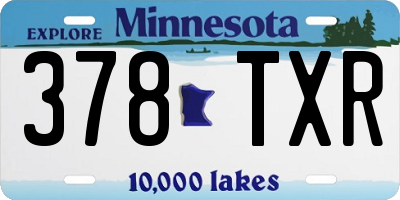 EXPLORE Minnesota

378 TXR

10,000 lakes